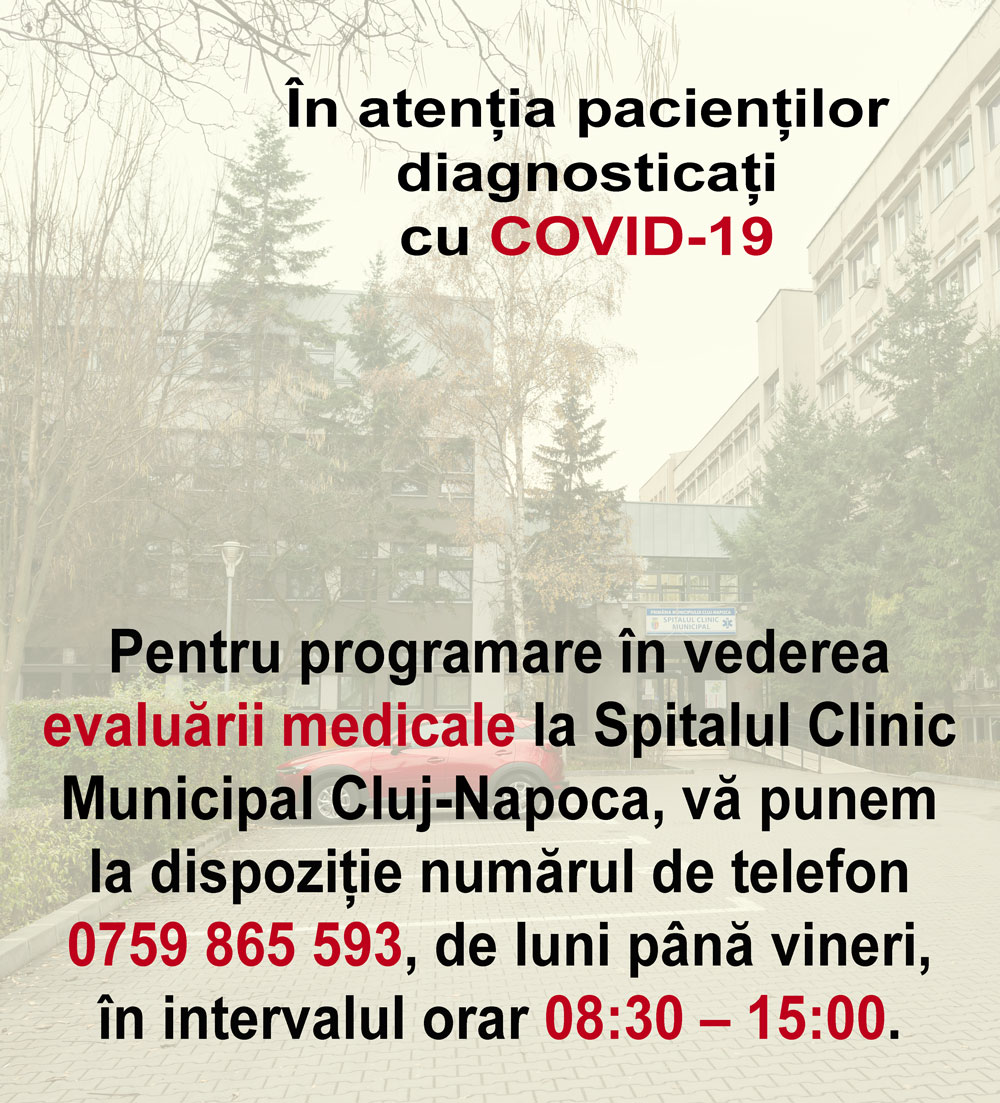 În atenția pacienților diagnosticați cu COVID-19

PRIMĂRIA MUNICIPIULUI CLUJ-NAPOCA
SPITALUL CLINIC MUNICIPAL

Pentru programare în vederea evaluării medicale la Spitalul Clinic Municipal Cluj-Napoca, vă punem la dispoziție numărul de telefon 0759 865 593, de luni până vineri, în intervalul orar 08:30 – 15:00.